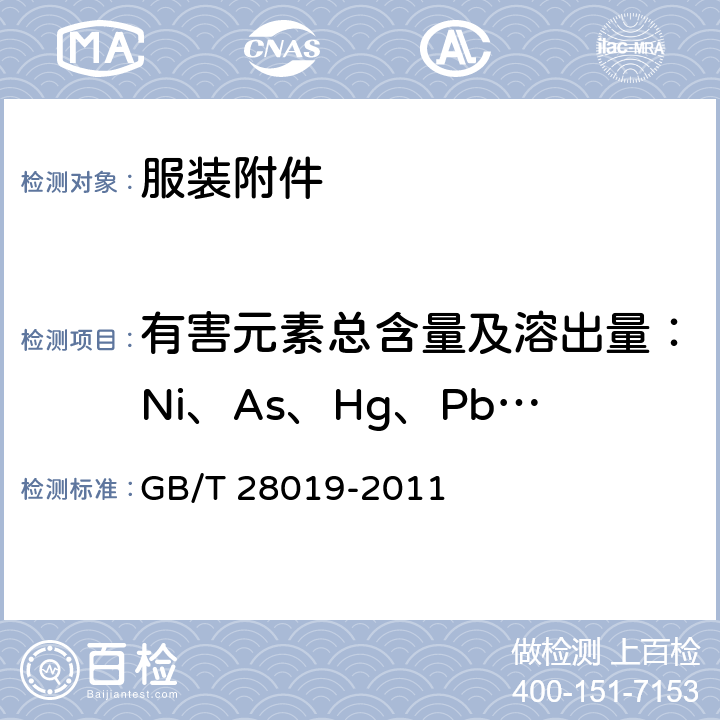 MA CNAS AL ilac-MRA

检测对象： 服装附件

检测项目： 有害元素总含量及溶出量：Ni、As、Hg、Pb…

检测标准： GB/T 28019-2011

百检 Baijiantest.com

做检测 上百检
400-151-7153